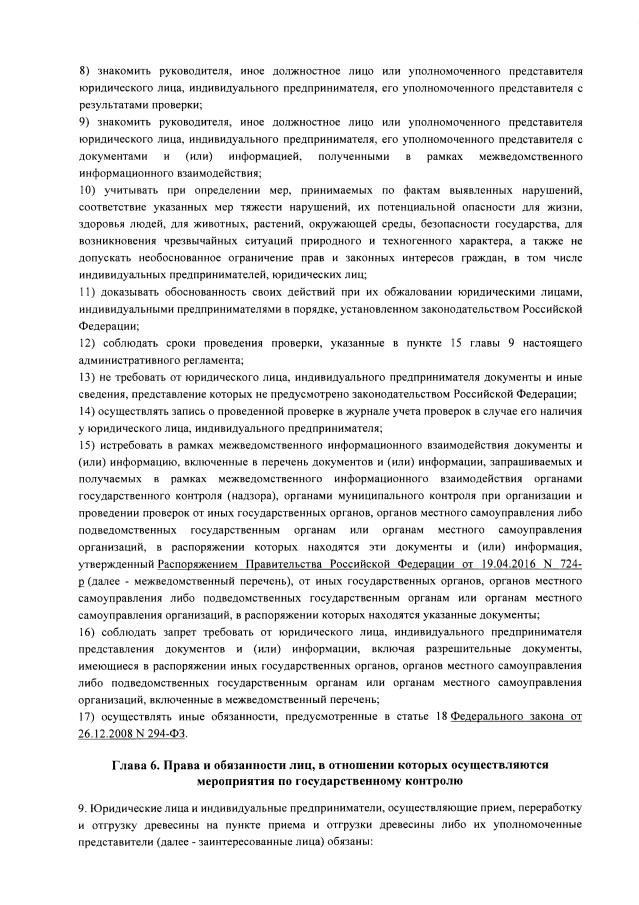 8) знакомить руководителя, иное должностное лицо или уполномоченного представителя юридического лица, индивидуального предпринимателя, его уполномоченного представителя с результатами проверки;

9) знакомить руководителя, иное должностное лицо или уполномоченного представителя юридического лица, индивидуального предпринимателя, его уполномоченного представителя с документами и (или) информацией, полученными в рамках межведомственного информационного взаимодействия;

10) учитывать при определении мер, принимаемых по фактам выявленных нарушений, соответствие указанных мер тяжести нарушений, их потенциальной опасности для жизни, здоровья людей, для животных, растений, окружающей среды, безопасности государства, для возникновения чрезвычайных ситуаций природного и техногенного характера, а также не допускать необоснованное ограничение прав и законных интересов граждан, в том числе индивидуальных предпринимателей, юридических лиц;

11) доказывать обоснованность своих действий при их обжаловании юридическими лицами, индивидуальными предпринимателями в порядке, установленном законодательством Российской Федерации;

12) соблюдать сроки проведения проверки, указанные в пункте 15 главы 9 настоящего административного регламента;

13) не требовать от юридического лица, индивидуального предпринимателя документы и иные сведения, представление которых не предусмотрено законодательством Российской Федерации;

14) осуществлять запись о проведенной проверке в журнале учета проверок в случае его наличия у юридического лица, индивидуального предпринимателя;

15) истребовать в рамках межведомственного информационного взаимодействия документы и (или) информацию, включенные в перечень документов и (или) информации, запрашиваемых и получаемых в рамках межведомственного информационного взаимодействия органами государственного контроля (надзора), органами муниципального контроля при организации и проведении проверок от иных государственных органов, органов местного самоуправления либо подведомственных государственным органам или органам местного самоуправления организаций, в распоряжении которых находятся эти документы и (или) информация, утвержденный Распоряжением Правительства Российской Федерации от 19.04.2016 N 724-р (далее - межведомственный перечень), от иных государственных органов, органов местного самоуправления либо подведомственных государственным органам или органам местного самоуправления организаций, в распоряжении которых находятся указанные документы;

16) соблюдать запрет требовать от юридического лица, индивидуального предпринимателя представления документов и (или) информации, включая разрешительные документы, имеющиеся в распоряжении иных государственных органов, органов местного самоуправления либо подведомственных государственным органам или органам местного самоуправления организаций, включенные в межведомственный перечень;

17) осуществлять иные обязанности, предусмотренные в статье 18 Федерального закона от 26.12.2008 N 294-ФЗ.

Глава 6. Права и обязанности лиц, в отношении которых осуществляются мероприятия по государственному контролю

9. Юридические лица и индивидуальные предприниматели, осуществляющие прием, переработку и отгрузку древесины на пункте приема и отгрузки древесины либо их уполномоченные представители (далее - заинтересованные лица) обязаны: